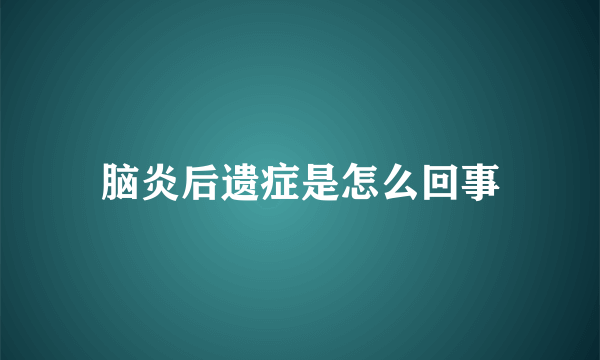 脑炎后遗症是怎么回事